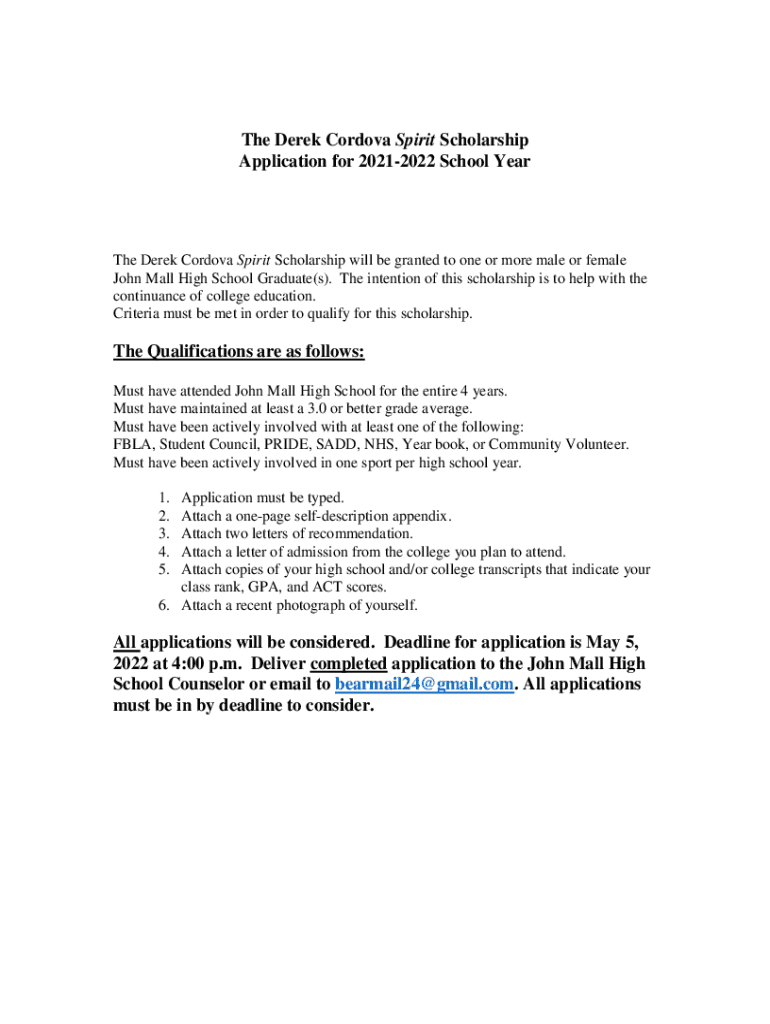 The Derek Cordova Spirit Scholarship
Application for 2021-2022 School Year

The Derek Cordova Spirit Scholarship will be granted to one or more male or female John Mall High School Graduate(s). The intention of this scholarship is to help with the continuance of college education.
Criteria must be met in order to qualify for this scholarship.

The Qualifications are as follows:

Must have attended John Mall High School for the entire 4 years.
Must have maintained at least a 3.0 or better grade average.
Must have been actively involved with at least one of the following:
FBLA, Student Council, PRIDE, SADD, NHS, Year book, or Community Volunteer.
Must have been actively involved in one sport per high school year.

1. Application must be typed.
2. Attach a one-page self-description appendix.
3. Attach two letters of recommendation.
4. Attach a letter of admission from the college you plan to attend.
5. Attach copies of your high school and/or college transcripts that indicate your class rank, GPA, and ACT scores.
6. Attach a recent photograph of yourself.

All applications will be considered. Deadline for application is May 5, 2022 at 4:00 p.m. Deliver completed application to the John Mall High School Counselor or email to bearmail24@gmail.com. All applications must be in by deadline to consider.